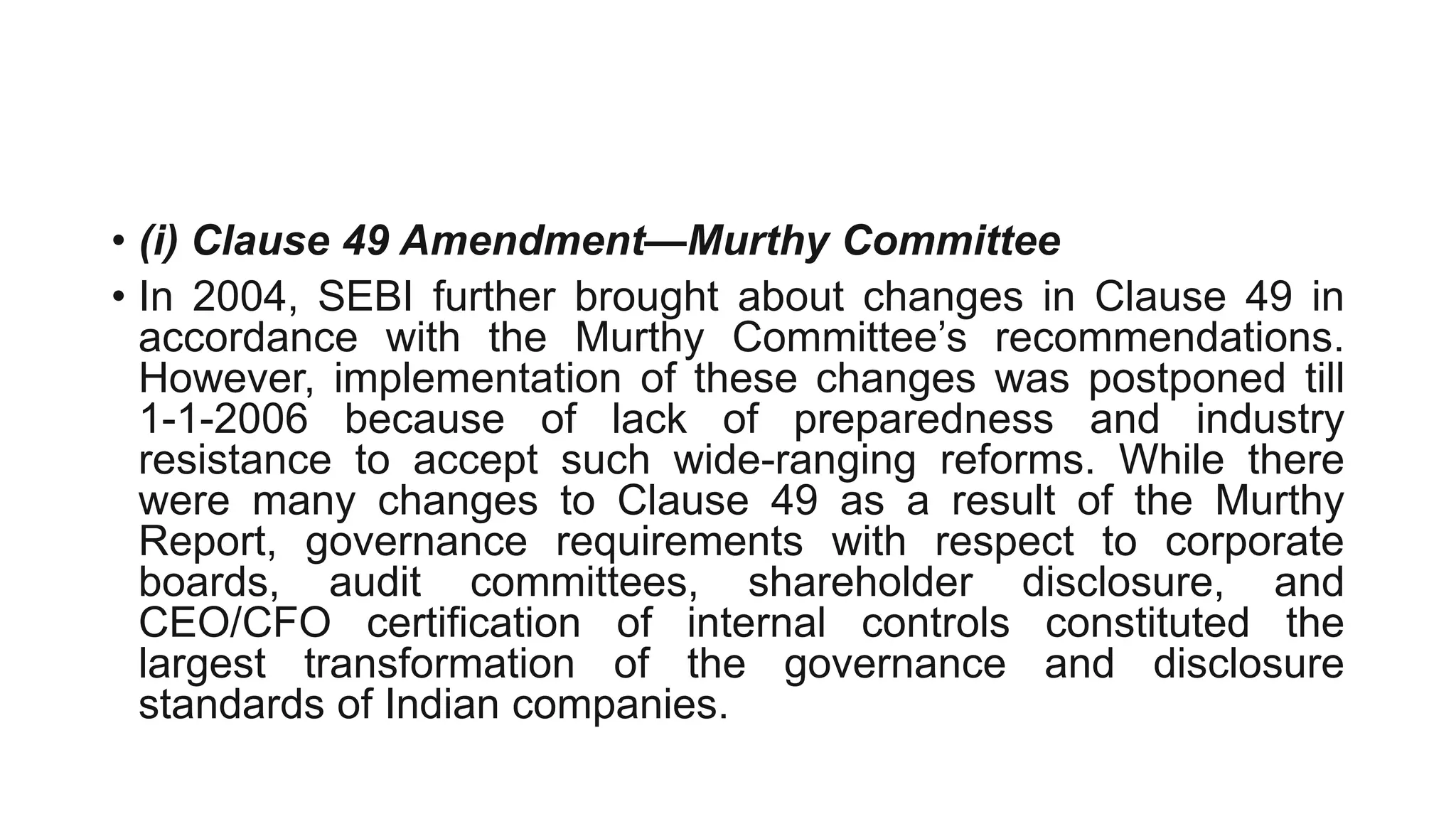 • (i) Clause 49 Amendment—Murthy Committee

• In 2004, SEBI further brought about changes in Clause 49 in accordance with the Murthy Committee’s recommendations. However, implementation of these changes was postponed till 1-1-2006 because of lack of preparedness and industry resistance to accept such wide-ranging reforms. While there were many changes to Clause 49 as a result of the Murthy Report, governance requirements with respect to corporate boards, audit committees, shareholder disclosure, and CEO/CFO certification of internal controls constituted the largest transformation of the governance and disclosure standards of Indian companies.